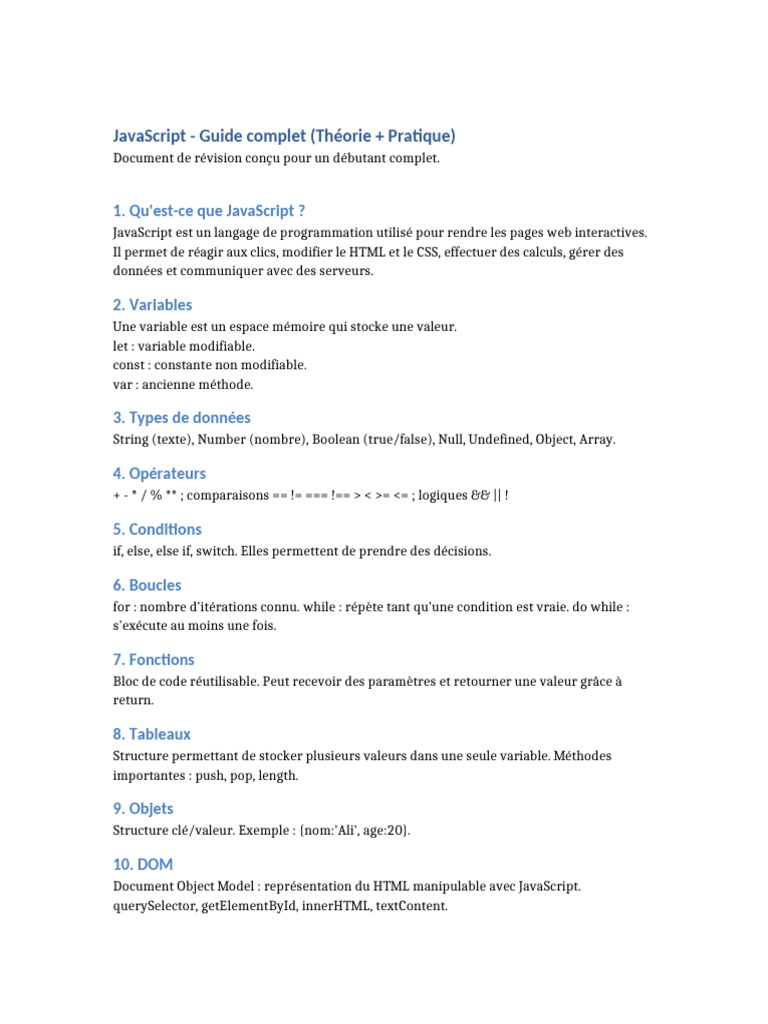 JavaScript - Guide complet (Théorie + Pratique)

Document de révision conçu pour un débutant complet.

1. Qu'est-ce que JavaScript ?

JavaScript est un langage de programmation utilisé pour rendre les pages web interactives. Il permet de réagir aux clics, modifier le HTML et le CSS, effectuer des calculs, gérer des données et communiquer avec des serveurs.

2. Variables

Une variable est un espace mémoire qui stocke une valeur.
let : variable modifiable.
const : constante non modifiable.
var : ancienne méthode.

3. Types de données

String (texte), Number (nombre), Boolean (true/false), Null, Undefined, Object, Array.

4. Opérateurs

+ - * / % ** ; comparaisons == != === !== > < >= <= ; logiques && || !

5. Conditions

if, else, else if, switch. Elles permettent de prendre des décisions.

6. Boucles

for : nombre d'itérations connu. while : répète tant qu'une condition est vraie. do while : s'exécute au moins une fois.

7. Fonctions

Bloc de code réutilisable. Peut recevoir des paramètres et retourner une valeur grâce à return.

8. Tableaux

Structure permettant de stocker plusieurs valeurs dans une seule variable. Méthodes importantes : push, pop, length.

9. Objets

Structure clé/valeur. Exemple : {nom:'Ali', age:20}.

10. DOM

Document Object Model : représentation du HTML manipulable avec JavaScript. querySelector, getElementById, innerHTML, textContent.